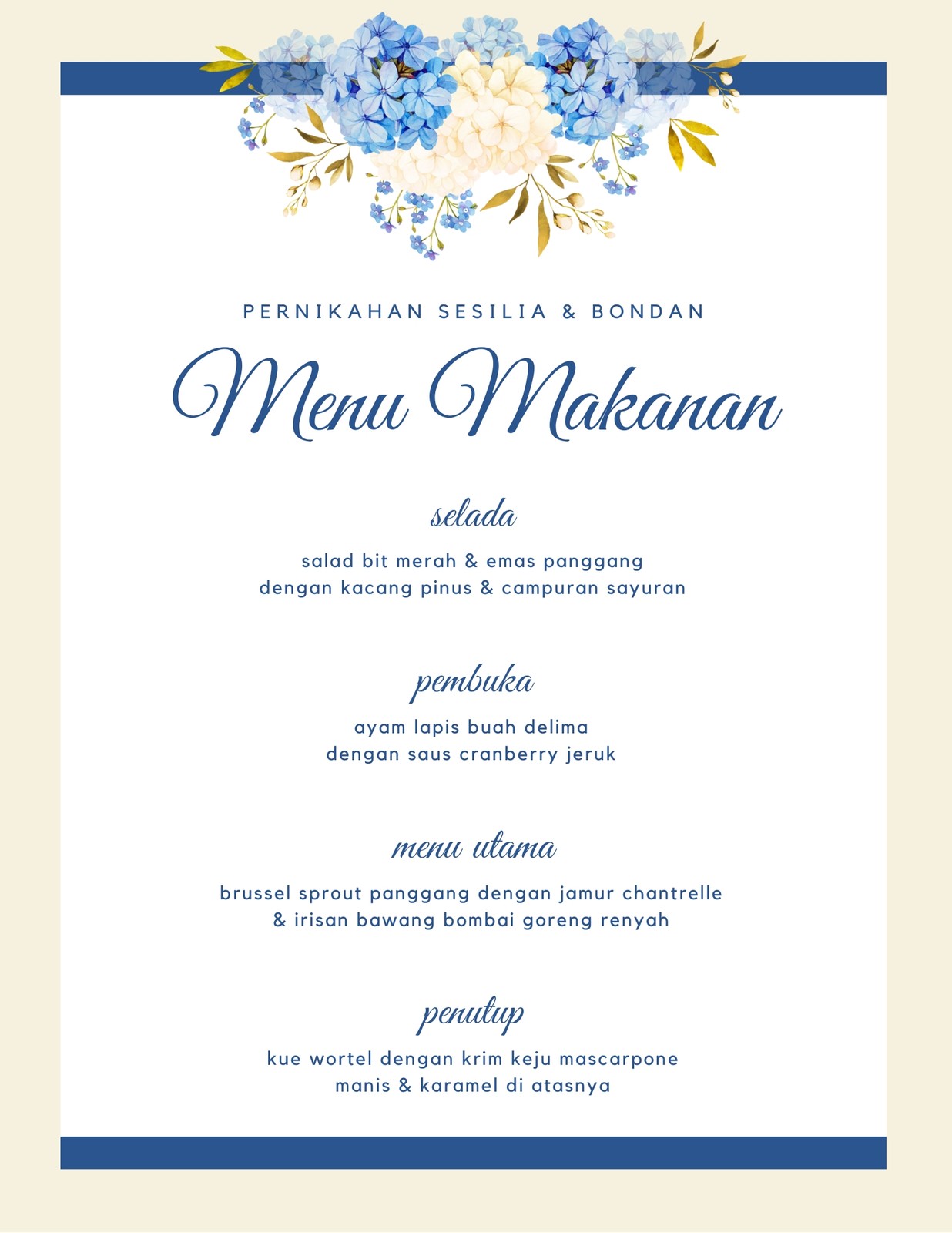 PERNIKAHAN SESILIA & BONDAN

Menu Makanan

selada

salad bit merah & emas panggang
dengan kacang pinus & campuran sayuran

pembuka

ayam lapis buah delima
dengan saus cranberry jeruk

menu utama

brussel sprout panggang dengan jamur chantrelle
& irisan bawang bombai goreng renyah

penutup

kue wortel dengan krim keju mascarpone
manis & karamel di atasnya